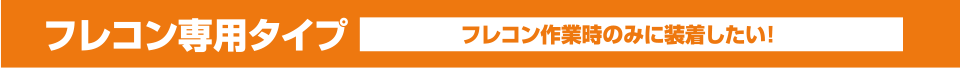 フレコン専用タイプ

フレコン作業時のみに装着したい!